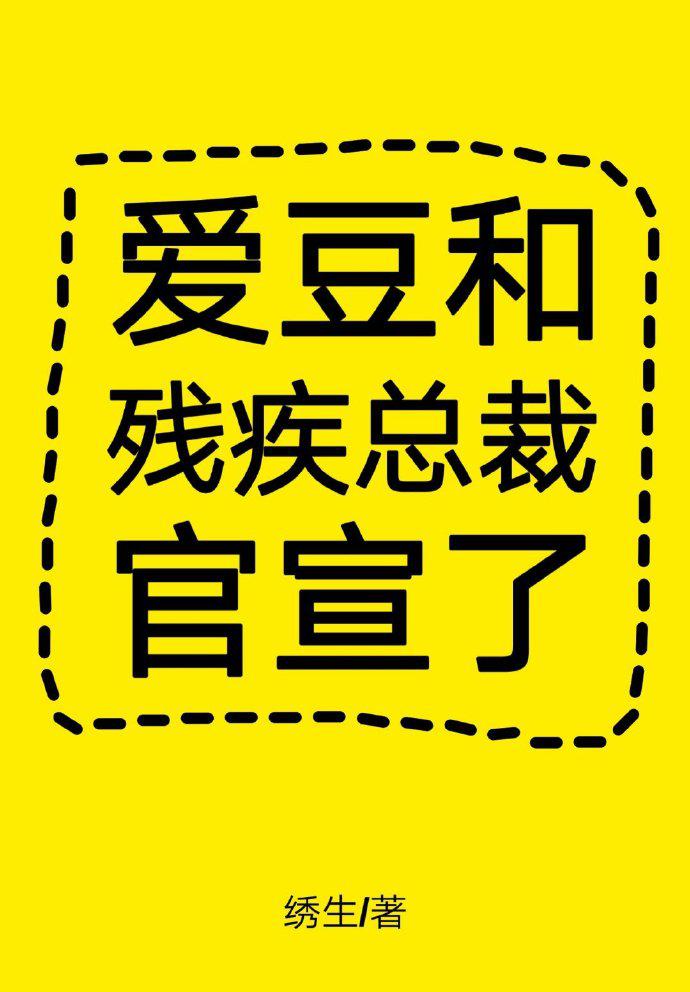 爱豆和
残疾总裁
官宣了

绣生/著